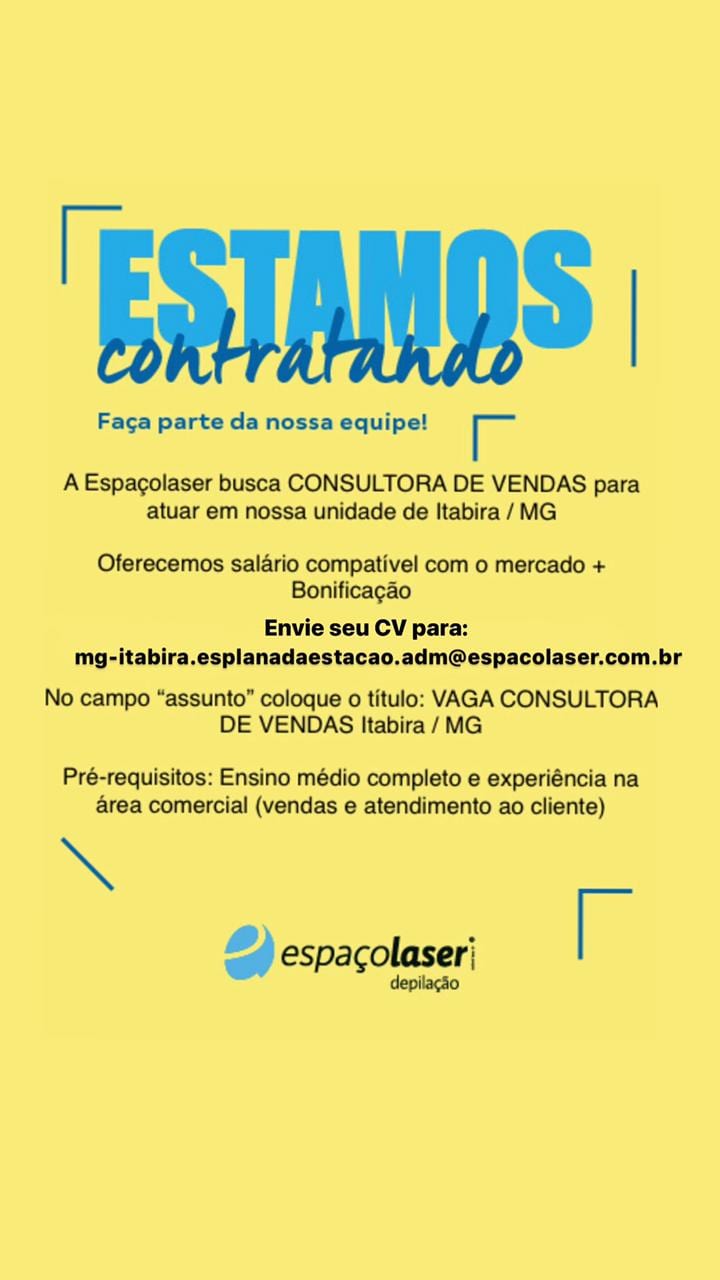 ESTAMOS
contratando

Faça parte da nossa equipe!

A Espaçolaser busca CONSULTORA DE VENDAS para atuar em nossa unidade de Itabira / MG

Oferecemos salário compatível com o mercado + Bonificação

Envie seu CV para:
mg-itabira.esplanadaestacao.adm@espacolaser.com.br

No campo "assunto" coloque o título: VAGA CONSULTORA DE VENDAS Itabira / MG

Pré-requisitos: Ensino médio completo e experiência na área comercial (vendas e atendimento ao cliente)

espaçolaser
depilação